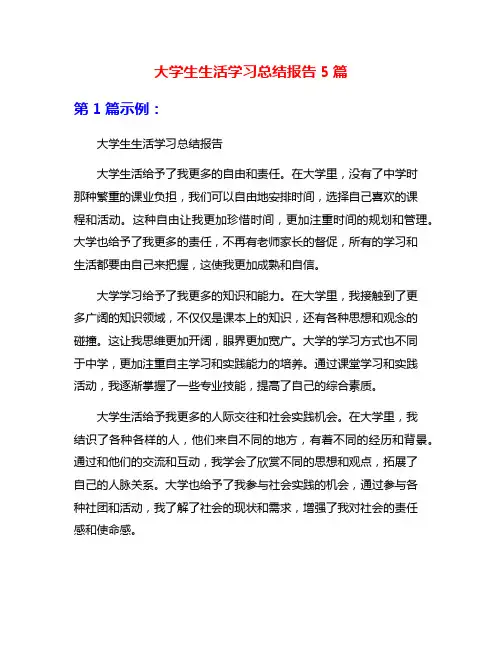 大学生生活学习总结报告 5 篇

第 1 篇示例：

大学生生活学习总结报告

大学生活给予了我更多的自由和责任。在大学里，没有了中学时那种繁重的课业负担，我们可以自由地安排时间，选择自己喜欢的课程和活动。这种自由让我更加珍惜时间，更加注重时间的规划和管理。大学也给予了我更多的责任，不再有老师家长的督促，所有的学习和生活都要由自己来把握，这使我更加成熟和自信。

大学学习给予了我更多的知识和能力。在大学里，我接触到了更多广阔的知识领域，不仅仅是课本上的知识，还有各种思想和观念的碰撞。这让我思维更加开阔，眼界更加宽广。大学的学习方式也不同于中学，更加注重自主学习和实践能力的培养。通过课堂学习和实践活动，我逐渐掌握了一些专业技能，提高了自己的综合素质。

大学生活给予我更多的人际交往和社会实践机会。在大学里，我结识了各种各样的人，他们来自不同的地方，有着不同的经历和背景。通过和他们的交流和互动，我学会了欣赏不同的思想和观点，拓展了自己的人脉关系。大学也给予了我参与社会实践的机会，通过参与各种社团和活动，我了解了社会的现状和需求，增强了我对社会的责任感和使命感。